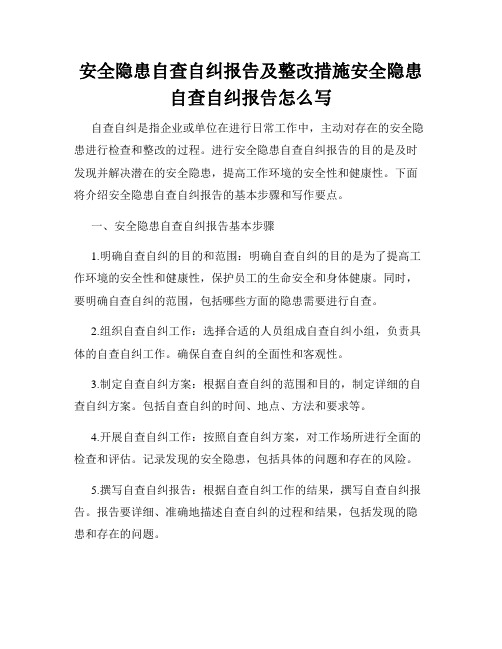 安全隐患自查自纠报告及整改措施安全隐患自查自纠报告怎么写

自查自纠是指企业或单位在进行日常工作中，主动对存在的安全隐患进行检查和整改的过程。进行安全隐患自查自纠报告的目的是及时发现并解决潜在的安全隐患，提高工作环境的安全性和健康性。下面将介绍安全隐患自查自纠报告的基本步骤和写作要点。

一、安全隐患自查自纠报告基本步骤

1.明确自查自纠的目的和范围：明确自查自纠的目的是为了提高工作环境的安全性和健康性，保护员工的生命安全和身体健康。同时，要明确自查自纠的范围，包括哪些方面的隐患需要进行自查。

2.组织自查自纠工作：选择合适的人员组成自查自纠小组，负责具体的自查自纠工作。确保自查自纠的全面性和客观性。

3.制定自查自纠方案：根据自查自纠的范围和目的，制定详细的自查自纠方案。包括自查自纠的时间、地点、方法和要求等。

4.开展自查自纠工作：按照自查自纠方案，对工作场所进行全面的检查和评估。记录发现的安全隐患，包括具体的问题和存在的风险。

5.撰写自查自纠报告：根据自查自纠工作的结果，撰写自查自纠报告。报告要详细、准确地描述自查自纠的过程和结果，包括发现的隐患和存在的问题。